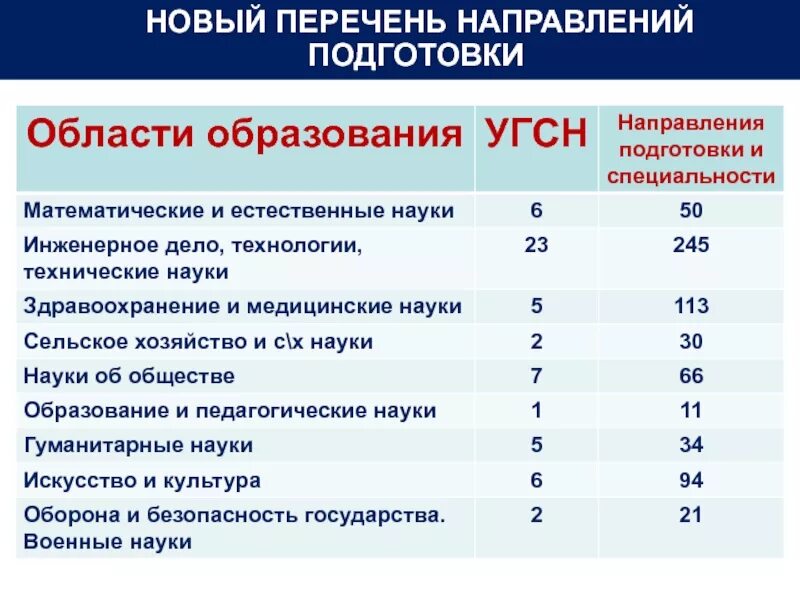 НОВЫЙ ПЕРЕЧЕНЬ НАПРАВЛЕНИЙ ПОДГОТОВКИ

| Области образования | УГСН | Направления подготовки и специальности |
|---|---|---|
| Математические и естественные науки | 6 | 50 |
| Инженерное дело, технологии, технические науки | 23 | 245 |
| Здравоохранение и медицинские науки | 5 | 113 |
| Сельское хозяйство и с\х науки | 2 | 30 |
| Науки об обществе | 7 | 66 |
| Образование и педагогические науки | 1 | 11 |
| Гуманитарные науки | 5 | 34 |
| Искусство и культура | 6 | 94 |
| Оборона и безопасность государства. Военные науки | 2 | 21 |